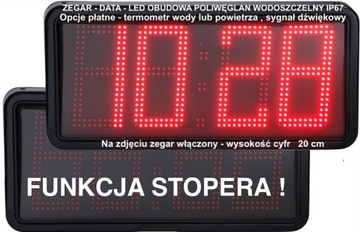 ZEGAR - DATA - LED OBUDOWA POLIWĘGLAN WODOSZCZELNY IP67
Opcje płatne - termometr wody lub powietrza , sygnał dźwiękowy

10:28

Na zdjęciu zegar włączony - wysokość cyfr 20 cm

FUNKCJA STOPERA !